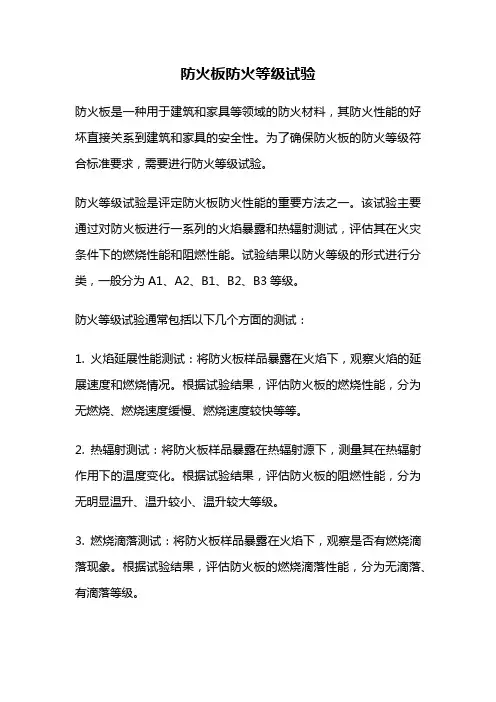 防火板防火等级试验

防火板是一种用于建筑和家具等领域的防火材料，其防火性能的好坏直接关系到建筑和家具的安全性。为了确保防火板的防火等级符合标准要求，需要进行防火等级试验。

防火等级试验是评定防火板防火性能的重要方法之一。该试验主要通过对防火板进行一系列的火焰暴露和热辐射测试，评估其在火灾条件下的燃烧性能和阻燃性能。试验结果以防火等级的形式进行分类，一般分为 A1、A2、B1、B2、B3 等级。

防火等级试验通常包括以下几个方面的测试：

1. 火焰延展性能测试：将防火板样品暴露在火焰下，观察火焰的延展速度和燃烧情况。根据试验结果，评估防火板的燃烧性能，分为无燃烧、燃烧速度缓慢、燃烧速度较快等等。

2. 热辐射测试：将防火板样品暴露在热辐射源下，测量其在热辐射作用下的温度变化。根据试验结果，评估防火板的阻燃性能，分为无明显温升、温升较小、温升较大等级。

3. 燃烧滴落测试：将防火板样品暴露在火焰下，观察是否有燃烧滴落现象。根据试验结果，评估防火板的燃烧滴落性能，分为无滴落、有滴落等级。